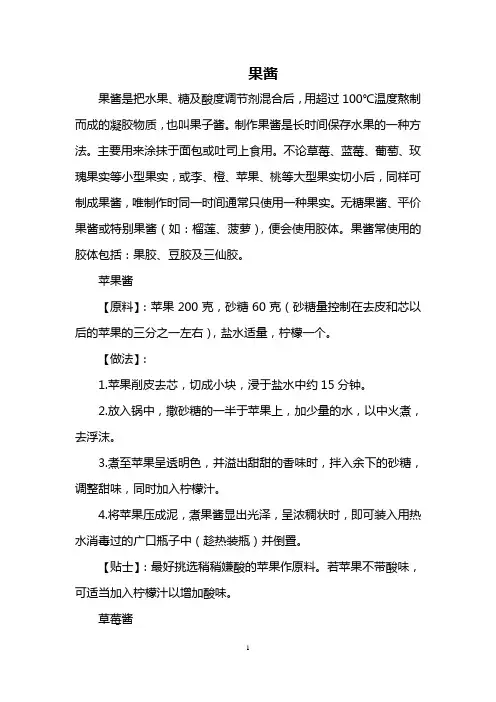 果酱

果酱是把水果、糖及酸度调节剂混合后，用超过 100℃温度熬制而成的凝胶物质，也叫果子酱。制作果酱是长时间保存水果的一种方法。主要用来涂抹于面包或吐司上食用。不论草莓、蓝莓、葡萄、玫瑰果实等小型果实，或李、橙、苹果、桃等大型果实切小后，同样可制成果酱，唯制作时同一时间通常只使用一种果实。无糖果酱、平价果酱或特别果酱（如：榴莲、菠萝），便会使用胶体。果酱常使用的胶体包括：果胶、豆胶及三仙胶。

苹果酱

【原料】：苹果 200 克，砂糖 60 克（砂糖量控制在去皮和芯以后的苹果的三分之一左右），盐水适量，柠檬一个。

【做法】：

1.苹果削皮去芯，切成小块，浸于盐水中约 15 分钟。

2.放入锅中，撒砂糖的一半于苹果上，加少量的水，以中火煮，去浮沫。

3.煮至苹果呈透明色，并溢出甜甜的香味时，拌入余下的砂糖，调整甜味，同时加入柠檬汁。

4.将苹果压成泥，煮果酱显出光泽，呈浓稠状时，即可装入用热水消毒过的广口瓶子中（趁热装瓶）并倒置。

【贴士】：最好挑选稍稍嫌酸的苹果作原料。若苹果不带酸味，可适当加入柠檬汁以增加酸味。

草莓酱

1